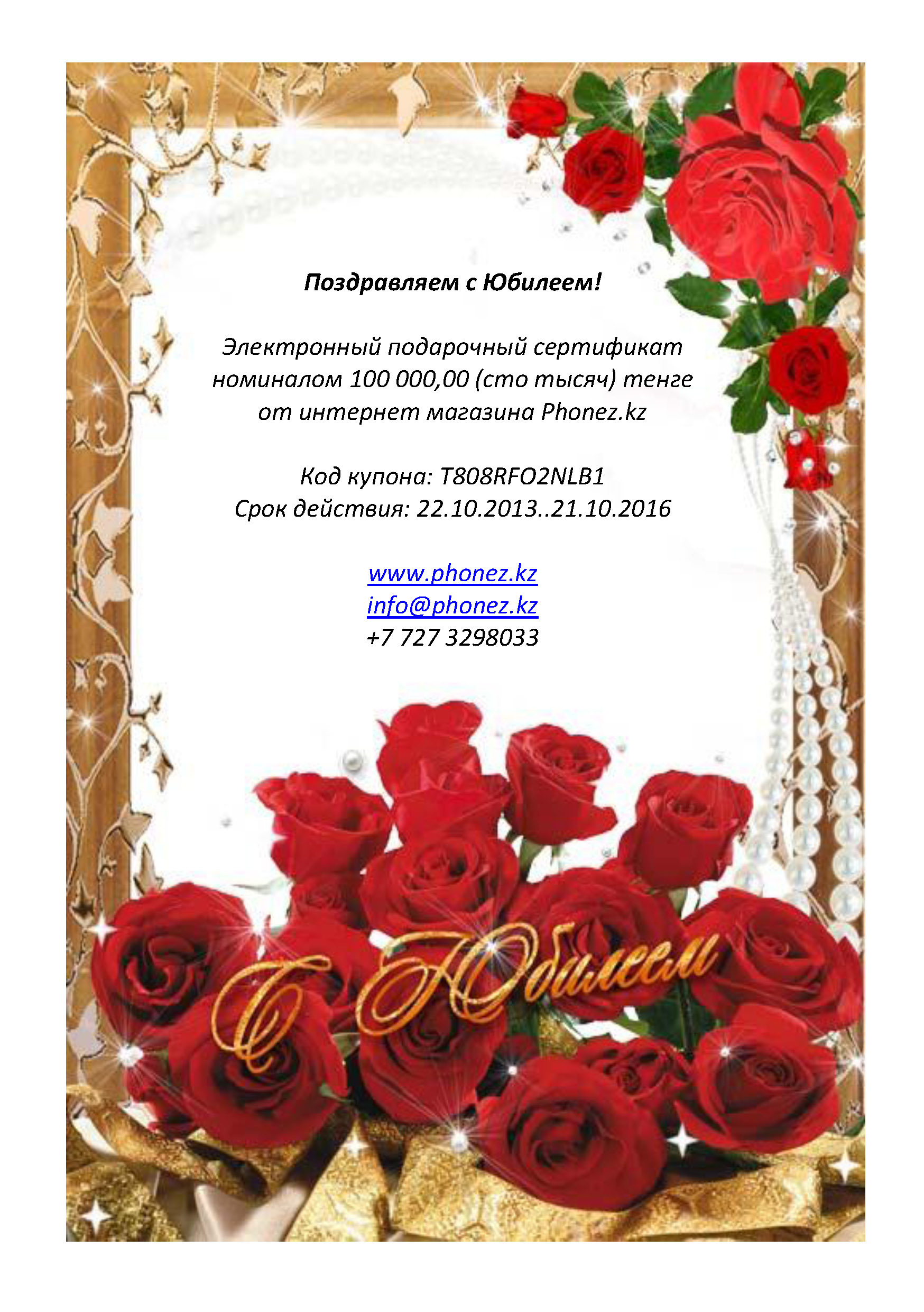 Поздравляем с Юбилеем!

Электронный подарочный сертификат номиналом 100 000,00 (сто тысяч) тенге от интернет магазина Phonez.kz

Код купона: T808RFO2NLB1
Срок действия: 22.10.2013..21.10.2016

www.phonez.kz
info@phonez.kz
+7 727 3298033

С Юбилеем